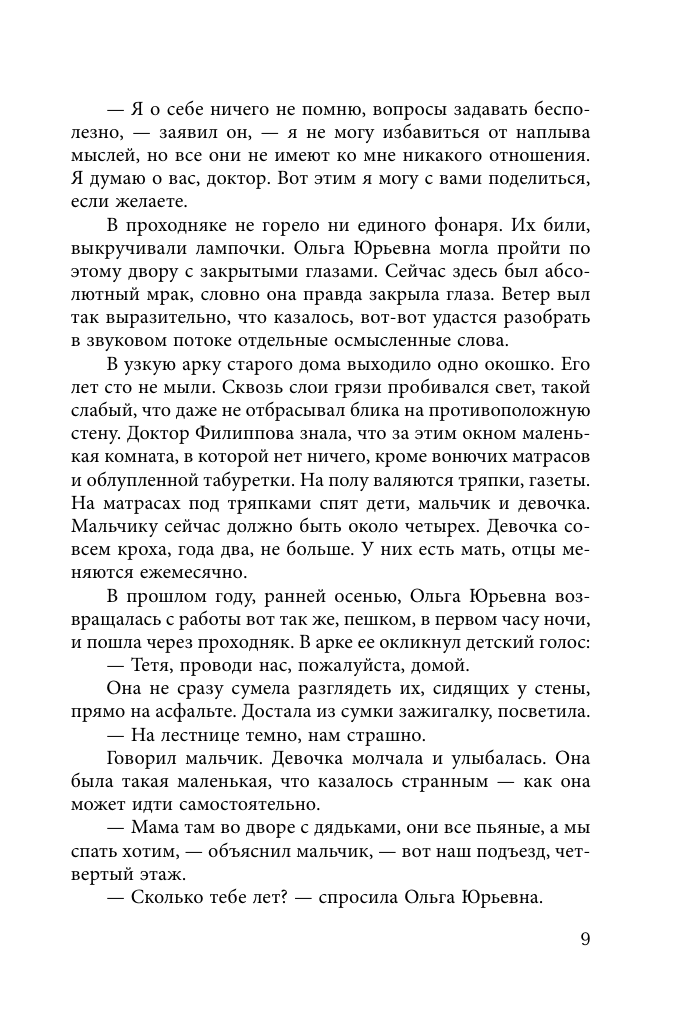 — Я о себе ничего не помню, вопросы задавать бесполезно, — заявил он, — я не могу избавиться от наплыва мыслей, но все они не имеют ко мне никакого отношения. Я думаю о вас, доктор. Вот этим я могу с вами поделиться, если желаете.

В проходняке не горело ни единого фонаря. Их били, выкручивали лампочки. Ольга Юрьевна могла пройти по этому двору с закрытыми глазами. Сейчас здесь был абсолютный мрак, словно она правда закрыла глаза. Ветер выл так выразительно, что казалось, вот-вот удастся разобрать в звуковом потоке отдельные осмысленные слова.

В узкую арку старого дома выходило одно окошко. Его лет сто не мыли. Сквозь слои грязи пробивался свет, такой слабый, что даже не отбрасывал блика на противоположную стену. Доктор Филиппова знала, что за этим окном маленькая комната, в которой нет ничего, кроме вонючих матрасов и облупленной табуретки. На полу валяются тряпки, газеты. На матрасах под тряпками спят дети, мальчик и девочка. Мальчику сейчас должно быть около четырех. Девочка совсем кроха, года два, не больше. У них есть мать, отцы меняются ежемесячно.

В прошлом году, ранней осенью, Ольга Юрьевна возвращалась с работы вот так же, пешком, в первом часу ночи, и пошла через проходняк. В арке ее окликнул детский голос:

— Тетя, проводи нас, пожалуйста, домой.

Она не сразу сумела разглядеть их, сидящих у стены, прямо на асфальте. Достала из сумки зажигалку, посветила.

— На лестнице темно, нам страшно.

Говорил мальчик. Девочка молчала и улыбалась. Она была такая маленькая, что казалось странным — как она может идти самостоятельно.

— Мама там во дворе с дядьками, они все пьяные, а мы спать хотим, — объяснил мальчик, — вот наш подъезд, четвертый этаж.

— Сколько тебе лет? — спросила Ольга Юрьевна.

9